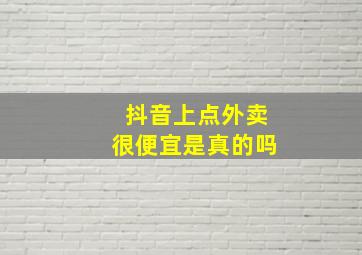 抖音上点外卖
很便宜是真的吗